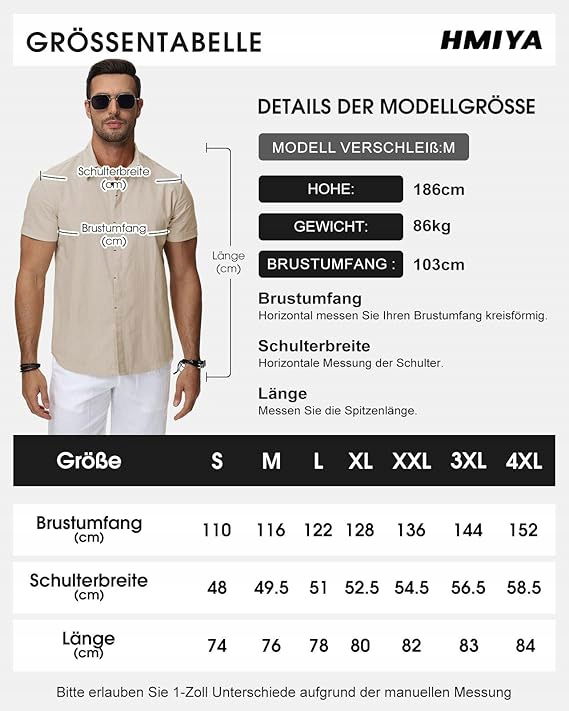 GRÖSSENTABELLE

HMIYA

Schulterbreite (cm)

Brustumfang (cm)

Länge (cm)

DETAILS DER MODELLGRÖSSE

MODELL VERSCHLEIß:M

HOHE: 186cm

GEWICHT: 86kg

BRUSTUMFANG : 103cm

Brustumfang
Horizontal messen Sie Ihren Brustumfang kreisförmig.

Schulterbreite
Horizontale Messung der Schulter.

Länge
Messen Sie die Spitzenlänge.

| Größe | S | M | L | XL | XXL | 3XL | 4XL |
|---|---|---|---|---|---|---|---|
| Brustumfang (cm) | 110 | 116 | 122 | 128 | 136 | 144 | 152 |
| Schulterbreite (cm) | 48 | 49.5 | 51 | 52.5 | 54.5 | 56.5 | 58.5 |
| Länge (cm) | 74 | 76 | 78 | 80 | 82 | 83 | 84 |

Bitte erlauben Sie 1-Zoll Unterschiede aufgrund der manuellen Messung